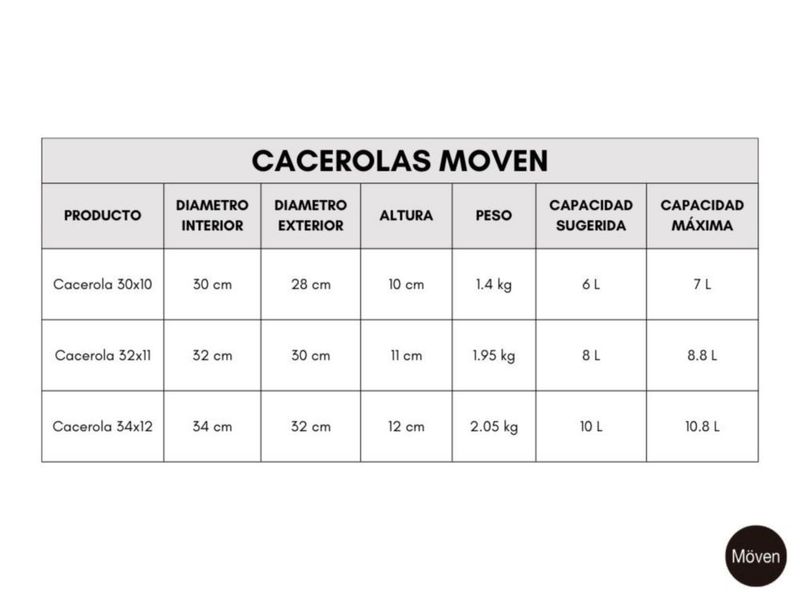 CACEROLAS MOVEN

| PRODUCTO | DIAMETRO INTERIOR | DIAMETRO EXTERIOR | ALTURA | PESO | CAPACIDAD SUGERIDA | CAPACIDAD MÁXIMA |
|---|---|---|---|---|---|---|
| Cacerola 30x10 | 30 cm | 28 cm | 10 cm | 1.4 kg | 6 L | 7 L |
| Cacerola 32x11 | 32 cm | 30 cm | 11 cm | 1.95 kg | 8 L | 8.8 L |
| Cacerola 34x12 | 34 cm | 32 cm | 12 cm | 2.05 kg | 10 L | 10.8 L |

Möven